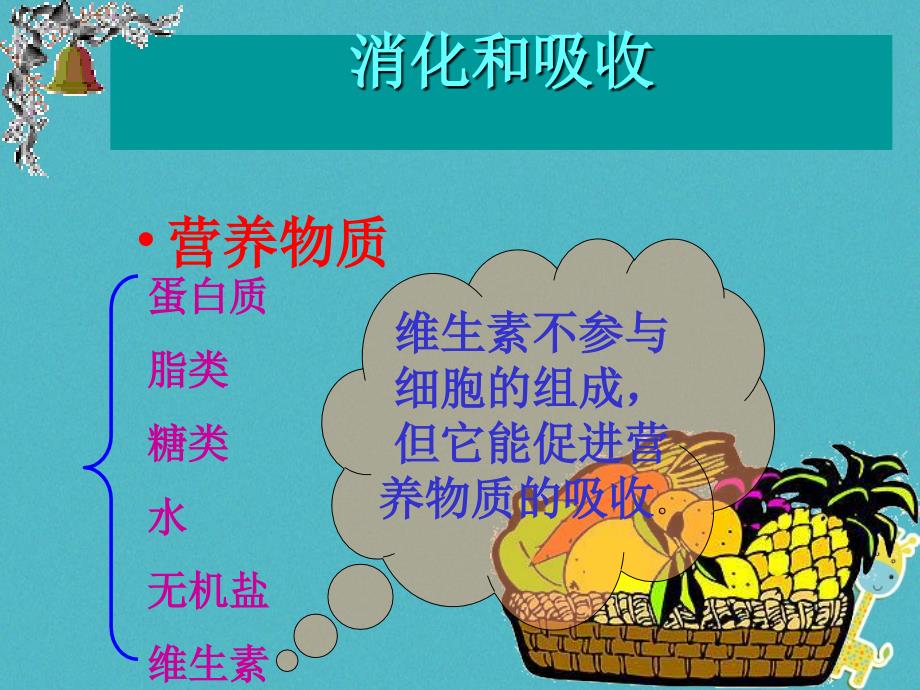 消化和吸收

• 营养物质

蛋白质
脂类
糖类
水
无机盐
维生素

维生素不参与细胞的组成，但它能促进营养物质的吸收。